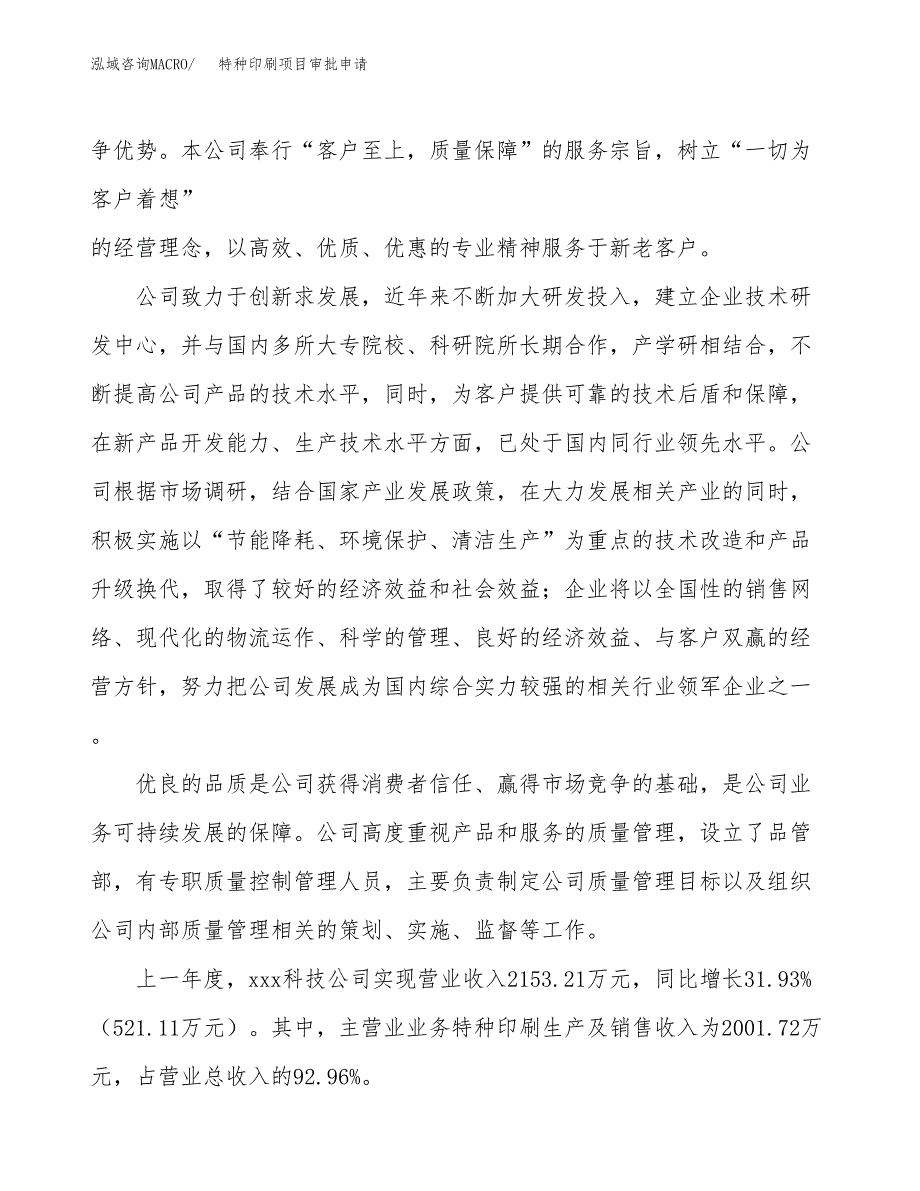 泓域咨询MACRO/　特种印刷项目审批申请

争优势。本公司奉行“客户至上，质量保障”的服务宗旨，树立“一切为客户着想”
的经营理念，以高效、优质、优惠的专业精神服务于新老客户。

公司致力于创新求发展，近年来不断加大研发投入，建立企业技术研发中心，并与国内多所大专院校、科研院所长期合作，产学研相结合，不断提高公司产品的技术水平，同时，为客户提供可靠的技术后盾和保障，在新产品开发能力、生产技术水平方面，已处于国内同行业领先水平。公司根据市场调研，结合国家产业发展政策，在大力发展相关产业的同时，积极实施以“节能降耗、环境保护、清洁生产”为重点的技术改造和产品升级换代，取得了较好的经济效益和社会效益；企业将以全国性的销售网络、现代化的物流运作、科学的管理、良好的经济效益、与客户双赢的经营方针，努力把公司发展成为国内综合实力较强的相关行业领军企业之一。

优良的品质是公司获得消费者信任、赢得市场竞争的基础，是公司业务可持续发展的保障。公司高度重视产品和服务的质量管理，设立了品管部，有专职质量控制管理人员，主要负责制定公司质量管理目标以及组织公司内部质量管理相关的策划、实施、监督等工作。

上一年度，xxx科技公司实现营业收入2153.21万元，同比增长31.93%（521.11万元）。其中，主营业业务特种印刷生产及销售收入为2001.72万元，占营业总收入的92.96%。